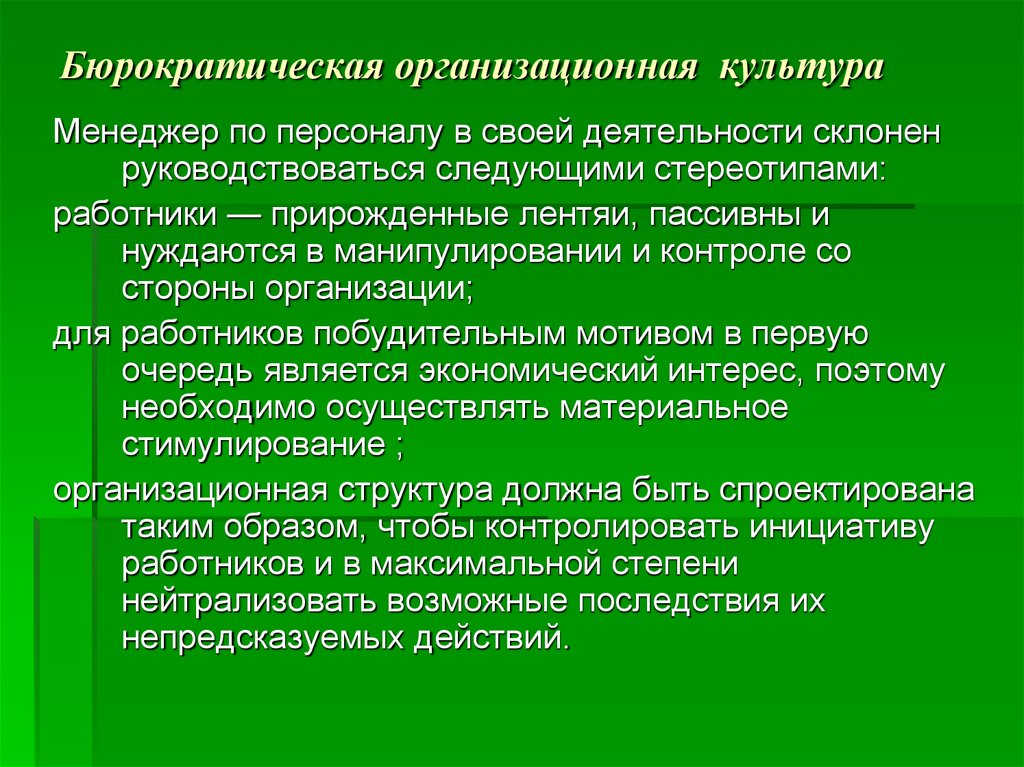 Бюрократическая организационная культура

Менеджер по персоналу в своей деятельности склонен руководствоваться следующими стереотипами:

работники — прирожденные лентяи, пассивны и нуждаются в манипулировании и контроле со стороны организации;

для работников побудительным мотивом в первую очередь является экономический интерес, поэтому необходимо осуществлять материальное стимулирование ;

организационная структура должна быть спроектирована таким образом, чтобы контролировать инициативу работников и в максимальной степени нейтрализовать возможные последствия их непредсказуемых действий.